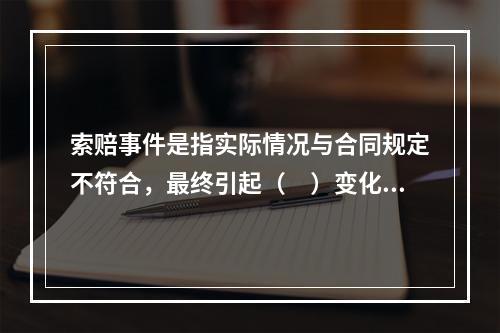 索赔事件是指实际情况与合同规定不符合，最终引起（　）变化...